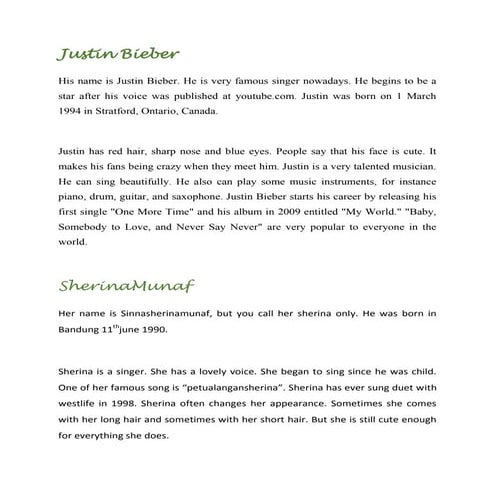 Justin Bieber

His name is Justin Bieber. He is very famous singer nowadays. He begins to be a star after his voice was published at youtube.com. Justin was born on 1 March 1994 in Stratford, Ontario, Canada.

Justin has red hair, sharp nose and blue eyes. People say that his face is cute. It makes his fans being crazy when they meet him. Justin is a very talented musician. He can sing beautifully. He also can play some music instruments, for instance piano, drum, guitar, and saxophone. Justin Bieber starts his career by releasing his first single "One More Time" and his album in 2009 entitled "My World." "Baby, Somebody to Love, and Never Say Never" are very popular to everyone in the world.

SherinaMunaf

Her name is Sinnasherinamunaf, but you call her sherina only. He was born in Bandung 11$^{th}$june 1990.

Sherina is a singer. She has a lovely voice. She began to sing since he was child. One of her famous song is "petualangansherina". Sherina has ever sung duet with westlife in 1998. Sherina often changes her appearance. Sometimes she comes with her long hair and sometimes with her short hair. But she is still cute enough for everything she does.